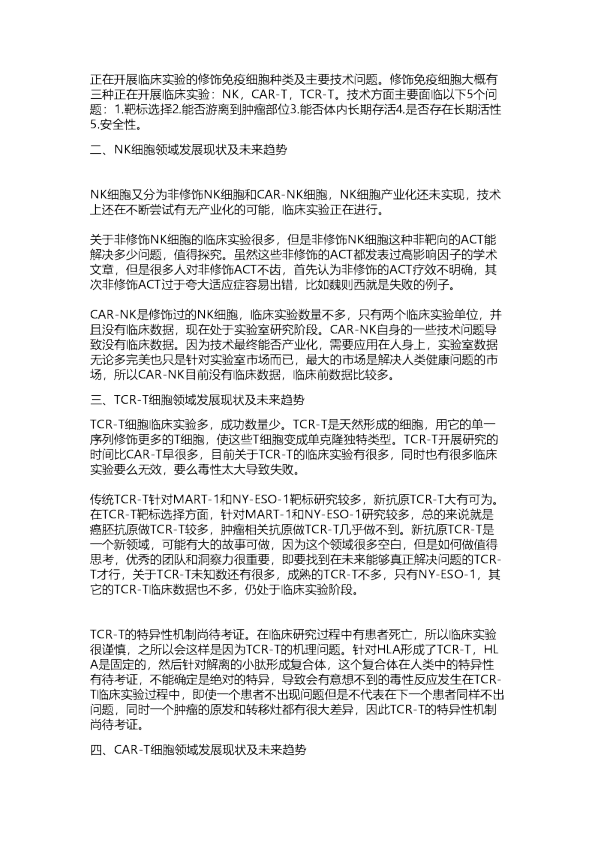 正在开展临床实验的修饰免疫细胞种类及主要技术问题。修饰免疫细胞大概有三种正在开展临床实验：NK，CAR-T，TCR-T。技术方面主要面临以下5个问题：1.靶标选择2.能否游离到肿瘤部位3.能否体内长期存活4.是否存在长期活性5.安全性。

二、NK细胞领域发展现状及未来趋势

NK细胞又分为非修饰NK细胞和CAR-NK细胞，NK细胞产业化还未实现，技术上还在不断尝试有无产业化的可能，临床实验正在进行。

关于非修饰NK细胞的临床实验很多，但是非修饰NK细胞这种非靶向的ACT能解决多少问题，值得探究。虽然这些非修饰的ACT都发表过高影响因子的学术文章，但是很多人对非修饰ACT不齿，首先认为非修饰的ACT疗效不明确，其次非修饰ACT过于夸大适应症容易出错，比如魏则西就是失败的例子。

CAR-NK是修饰过的NK细胞，临床实验数量不多，只有两个临床实验单位，并且没有临床数据，现在处于实验室研究阶段。CAR-NK自身的一些技术问题导致没有临床数据。因为技术最终能否产业化，需要应用在人身上，实验室数据无论多完美也只是针对实验室市场而已，最大的市场是解决人类健康问题的市场，所以CAR-NK目前没有临床数据，临床前数据比较多。

三、TCR-T细胞领域发展现状及未来趋势

TCR-T细胞临床实验多，成功数量少。TCR-T是天然形成的细胞，用它的单一序列修饰更多的T细胞，使这些T细胞变成单克隆独特类型。TCR-T开展研究的时间比CAR-T早很多，目前关于TCR-T的临床实验有很多，同时也有很多临床实验要么无效，要么毒性太大导致失败。

传统TCR-T针对MART-1和NY-ESO-1靶标研究较多，新抗原TCR-T大有可为。在TCR-T靶标选择方面，针对MART-1和NY-ESO-1研究较多，总的来说就是癌胚抗原做TCR-T较多，肿瘤相关抗原做TCR-T几乎做不到。新抗原TCR-T是一个新领域，可能有大的故事可做，因为这个领域很多空白，但是如何做值得思考，优秀的团队和洞察力很重要，即要找到在未来能够真正解决问题的TCR-T才行，关于TCR-T未知数还有很多，成熟的TCR-T不多，只有NY-ESO-1，其它的TCR-T临床数据也不多，仍处于临床实验阶段。

TCR-T的特异性机制尚待考证。在临床研究过程中有患者死亡，所以临床实验很谨慎，之所以会这样是因为TCR-T的机理问题。针对HLA形成了TCR-T，HLA是固定的，然后针对解离的小肽形成复合体，这个复合体在人类中的特异性有待考证，不能确定是绝对的特异，导致会有意想不到的毒性反应发生在TCR-T临床实验过程中，即使一个患者不出现问题但是不代表在下一个患者同样不出问题，同时一个肿瘤的原发和转移灶都有很大差异，因此TCR-T的特异性机制尚待考证。

四、CAR-T细胞领域发展现状及未来趋势